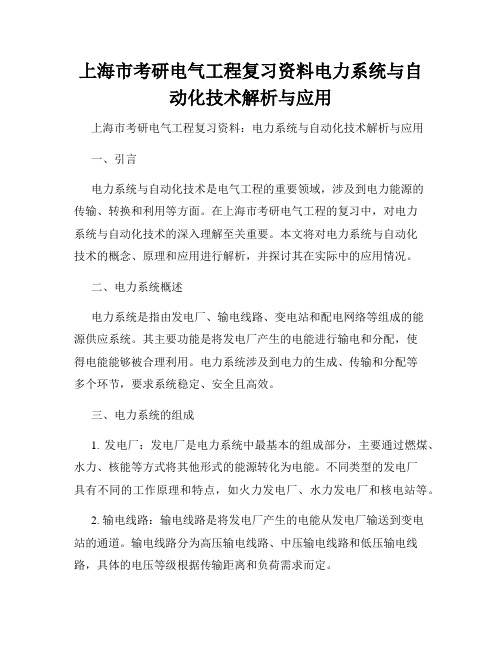 上海市考研电气工程复习资料电力系统与自动化技术解析与应用

上海市考研电气工程复习资料：电力系统与自动化技术解析与应用

一、引言

电力系统与自动化技术是电气工程的重要领域，涉及到电力能源的传输、转换和利用等方面。在上海市考研电气工程的复习中，对电力系统与自动化技术的深入理解至关重要。本文将对电力系统与自动化技术的概念、原理和应用进行解析，并探讨其在实际中的应用情况。

二、电力系统概述

电力系统是指由发电厂、输电线路、变电站和配电网络等组成的能源供应系统。其主要功能是将发电厂产生的电能进行输电和分配，使得电能能够被合理利用。电力系统涉及到电力的生成、传输和分配等多个环节，要求系统稳定、安全且高效。

三、电力系统的组成

1. 发电厂：发电厂是电力系统中最基本的组成部分，主要通过燃煤、水力、核能等方式将其他形式的能源转化为电能。不同类型的发电厂具有不同的工作原理和特点，如火力发电厂、水力发电厂和核电站等。

2. 输电线路：输电线路是将发电厂产生的电能从发电厂输送到变电站的通道。输电线路分为高压输电线路、中压输电线路和低压输电线路，具体的电压等级根据传输距离和负荷需求而定。